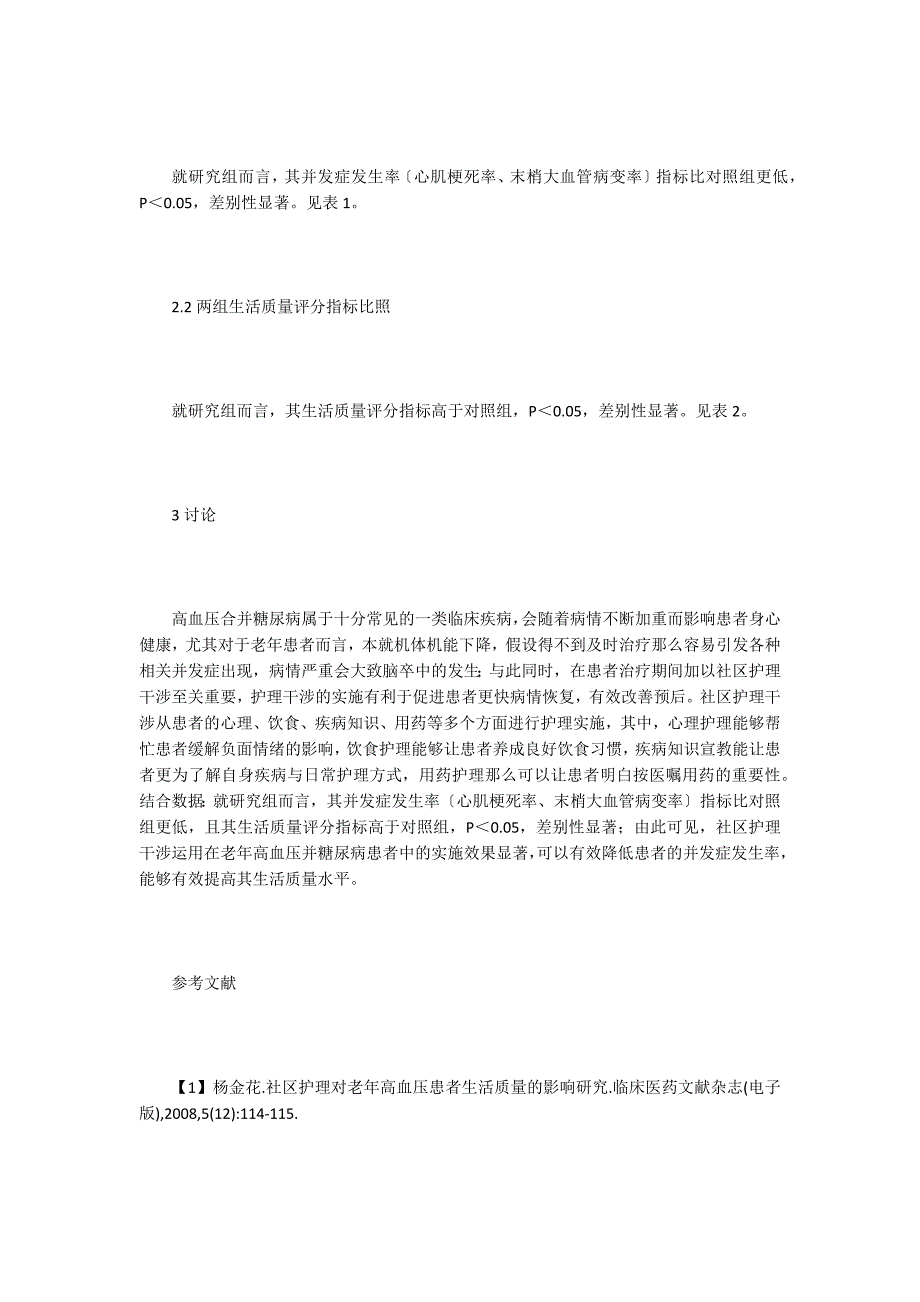 就研究组而言，其并发症发生率〔心肌梗死率、末梢大血管病变率〕指标比对照组更低，P＜0.05，差别性显著。见表 1。

2.2 两组生活质量评分指标比照

就研究组而言，其生活质量评分指标高于对照组，P＜0.05，差别性显著。见表 2。

3 讨论

高血压合并糖尿病属于十分常见的一类临床疾病，会随着病情不断加重而影响患者身心健康，尤其对于老年患者而言，本就机体机能下降，假设得不到及时治疗那么容易引发各种相关并发症出现，病情严重会大致脑卒中的发生；与此同时，在患者治疗期间加以社区护理干涉至关重要，护理干涉的实施有利于促进患者更快病情恢复，有效改善预后。社区护理干涉从患者的心理、饮食、疾病知识、用药等多个方面进行护理实施，其中，心理护理能够帮忙患者缓解负面情绪的影响，饮食护理能够让患者养成良好饮食习惯，疾病知识宣教能让患者更为了解自身疾病与日常护理方式，用药护理那么可以让患者明白按医嘱用药的重要性。结合数据：就研究组而言，其并发症发生率〔心肌梗死率、末梢大血管病变率〕指标比对照组更低，且其生活质量评分指标高于对照组，P＜0.05，差别性显著；由此可见，社区护理干涉运用在老年高血压并糖尿病患者中的实施效果显著，可以有效降低患者的并发症发生率，能够有效提高其生活质量水平。

参考文献

【1】杨金花.社区护理对老年高血压患者生活质量的影响研究.临床医药文献杂志(电子版),2008,5(12):114-115.